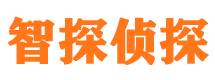 智探侦探